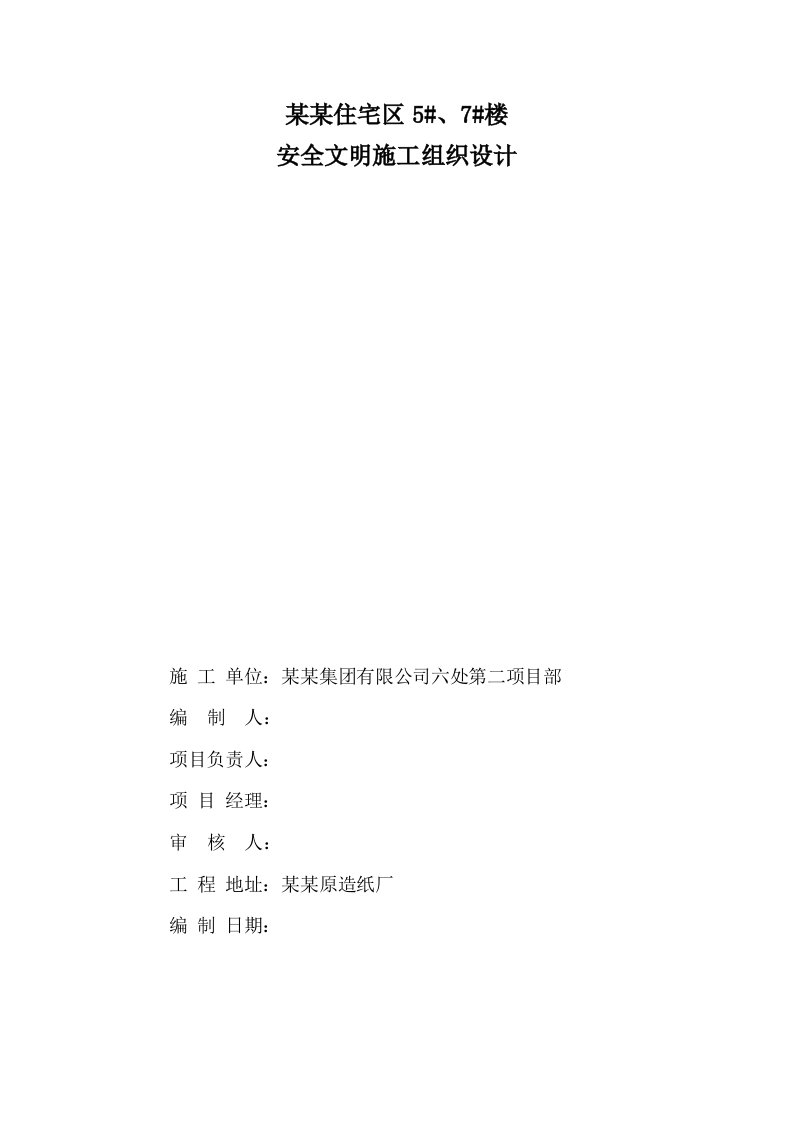 某某住宅区 5#、7#楼
安全文明施工组织设计

施 工 单位：某某集团有限公司六处第二项目部

编　制　人：

项目负责人：

项 目 经理：

审　核　人：

工 程 地址：某某原造纸厂

编 制 日期：